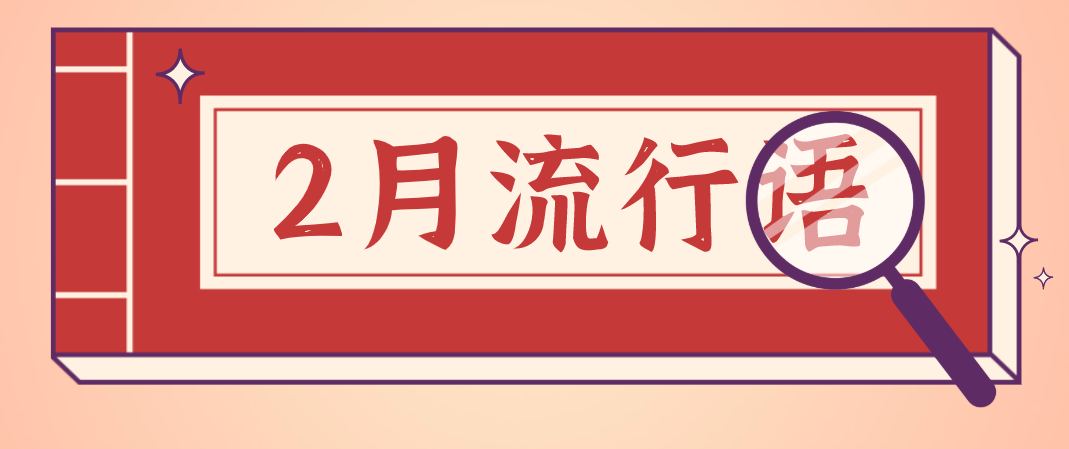 2月流行语